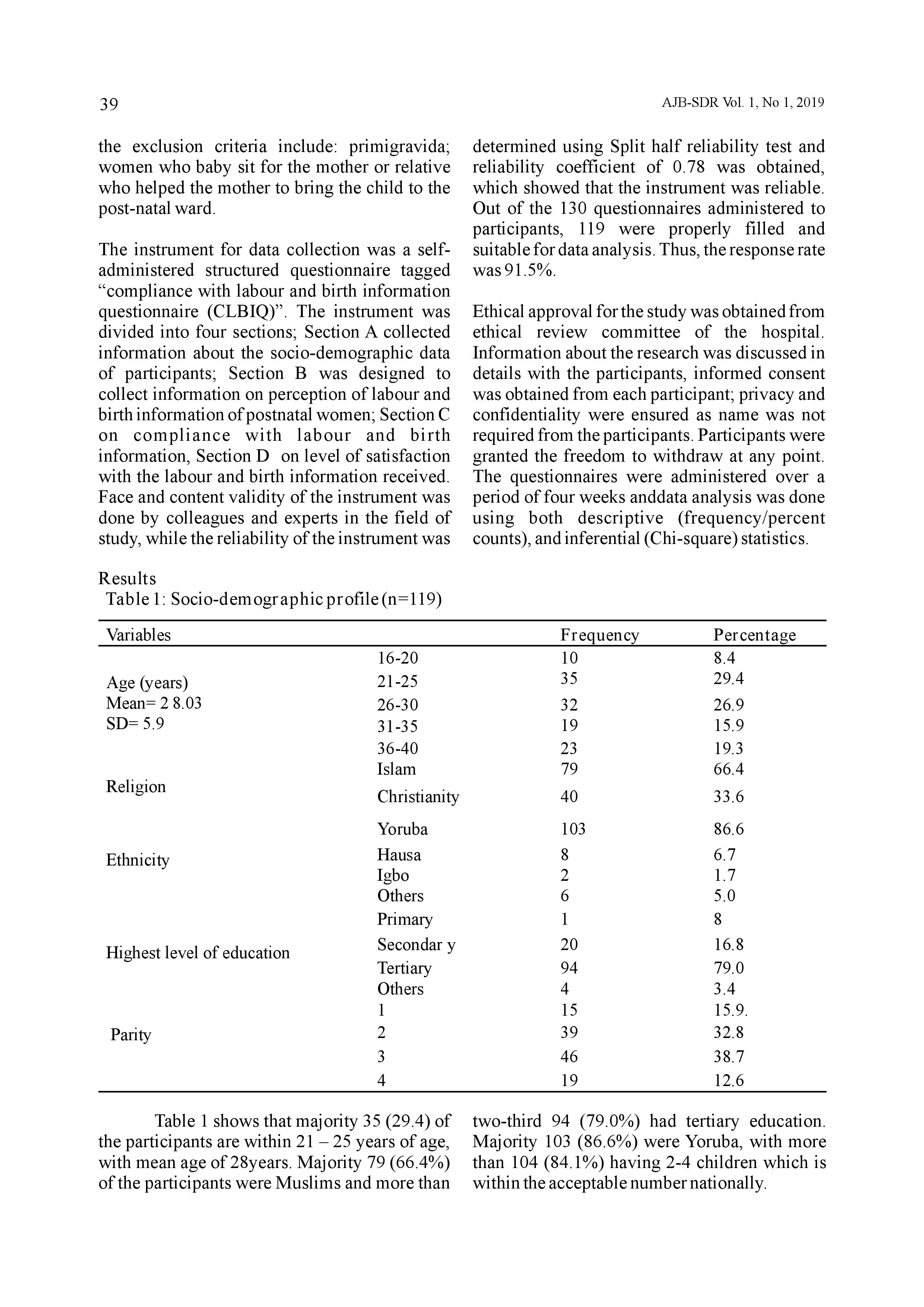 39

AJB-SDR Vol. 1, No 1, 2019

the exclusion criteria include: primigravida; women who baby sit for the mother or relative who helped the mother to bring the child to the post-natal ward.

The instrument for data collection was a self-administered structured questionnaire tagged “compliance with labour and birth information questionnaire (CLBIQ)”. The instrument was divided into four sections; Section A collected information about the socio-demographic data of participants; Section B was designed to collect information on perception of labour and birth information of postnatal women; Section C on compliance with labour and birth information, Section D on level of satisfaction with the labour and birth information received. Face and content validity of the instrument was done by colleagues and experts in the field of study, while the reliability of the instrument was determined using Split half reliability test and reliability coefficient of 0.78 was obtained, which showed that the instrument was reliable. Out of the 130 questionnaires administered to participants, 119 were properly filled and suitable for data analysis. Thus, the response rate was 91.5%.

Ethical approval for the study was obtained from ethical review committee of the hospital. Information about the research was discussed in details with the participants, informed consent was obtained from each participant; privacy and confidentiality were ensured as name was not required from the participants. Participants were granted the freedom to withdraw at any point. The questionnaires were administered over a period of four weeks anddata analysis was done using both descriptive (frequency/percent counts), and inferential (Chi-square) statistics.

Results
Table 1: Socio-demographic profile (n=119)

| Variables | | Frequency | Percentage |
|---|---|---|---|
| Age (years) Mean= 2 8.03 SD= 5.9 | 16-20 | 10 | 8.4 |
| | 21-25 | 35 | 29.4 |
| | 26-30 | 32 | 26.9 |
| | 31-35 | 19 | 15.9 |
| | 36-40 | 23 | 19.3 |
| Religion | Islam | 79 | 66.4 |
| | Christianity | 40 | 33.6 |
| Ethnicity | Yoruba | 103 | 86.6 |
| | Hausa | 8 | 6.7 |
| | Igbo | 2 | 1.7 |
| | Others | 6 | 5.0 |
| Highest level of education | Primary | 1 | 8 |
| | Secondar y | 20 | 16.8 |
| | Tertiary | 94 | 79.0 |
| | Others | 4 | 3.4 |
| Parity | 1 | 15 | 15.9. |
| | 2 | 39 | 32.8 |
| | 3 | 46 | 38.7 |
| | 4 | 19 | 12.6 |

Table 1 shows that majority 35 (29.4) of the participants are within 21 – 25 years of age, with mean age of 28years. Majority 79 (66.4%) of the participants were Muslims and more than two-third 94 (79.0%) had tertiary education. Majority 103 (86.6%) were Yoruba, with more than 104 (84.1%) having 2-4 children which is within the acceptable number nationally.